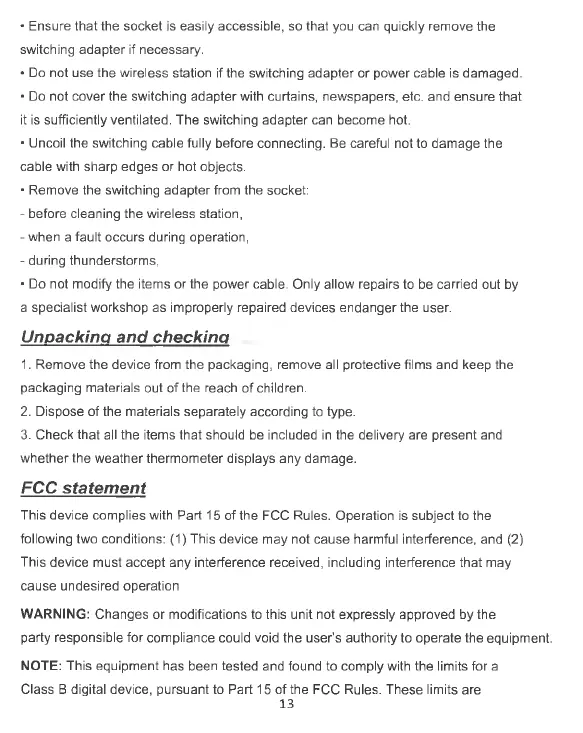 • Ensure that the socket is easily accessible, so that you can quickly remove the switching adapter if necessary.
• Do not use the wireless station if the switching adapter or power cable is damaged.
• Do not cover the switching adapter with curtains, newspapers, etc. and ensure that it is sufficiently ventilated. The switching adapter can become hot.
• Uncoil the switching cable fully before connecting. Be careful not to damage the cable with sharp edges or hot objects.
• Remove the switching adapter from the socket:
- before cleaning the wireless station,
- when a fault occurs during operation,
- during thunderstorms,
• Do not modify the items or the power cable. Only allow repairs to be carried out by a specialist workshop as improperly repaired devices endanger the user.

Unpacking and checking

1. Remove the device from the packaging, remove all protective films and keep the packaging materials out of the reach of children.
2. Dispose of the materials separately according to type.
3. Check that all the items that should be included in the delivery are present and whether the weather thermometer displays any damage.

FCC statement

This device complies with Part 15 of the FCC Rules. Operation is subject to the following two conditions: (1) This device may not cause harmful interference, and (2) This device must accept any interference received, including interference that may cause undesired operation

WARNING: Changes or modifications to this unit not expressly approved by the party responsible for compliance could void the user's authority to operate the equipment.

NOTE: This equipment has been tested and found to comply with the limits for a Class B digital device, pursuant to Part 15 of the FCC Rules. These limits are

13